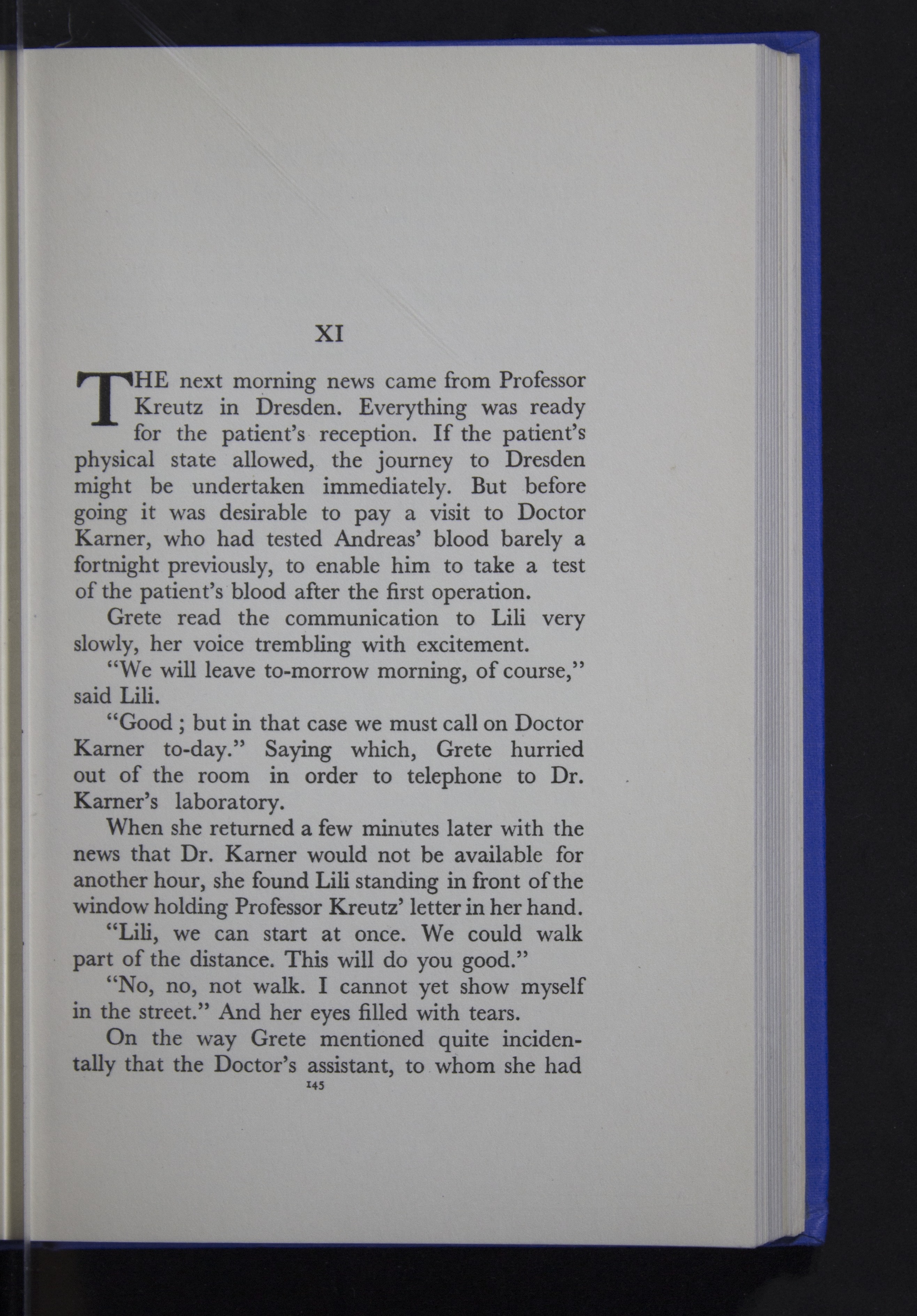 XI

THE next morning news came from Professor Kreutz in Dresden. Everything was ready for the patient's reception. If the patient's physical state allowed, the journey to Dresden might be undertaken immediately. But before going it was desirable to pay a visit to Doctor Karner, who had tested Andreas' blood barely a fortnight previously, to enable him to take a test of the patient's blood after the first operation.

Grete read the communication to Lili very slowly, her voice trembling with excitement.

"We will leave to-morrow morning, of course," said Lili.

"Good ; but in that case we must call on Doctor Karner to-day." Saying which, Grete hurried out of the room in order to telephone to Dr. Karner's laboratory.

When she returned a few minutes later with the news that Dr. Karner would not be available for another hour, she found Lili standing in front of the window holding Professor Kreutz' letter in her hand.

"Lili, we can start at once. We could walk part of the distance. This will do you good."

"No, no, not walk. I cannot yet show myself in the street." And her eyes filled with tears.

On the way Grete mentioned quite incidentally that the Doctor's assistant, to whom she had

145